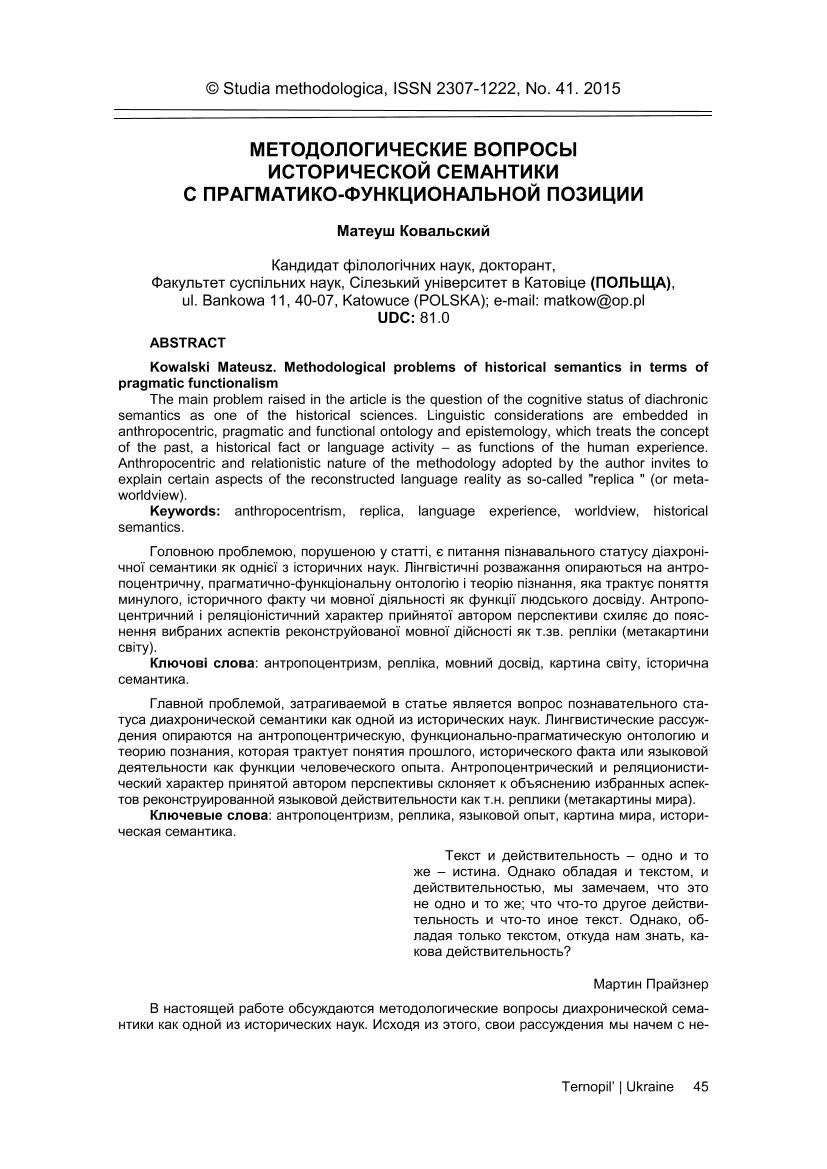 © Studia methodologica, ISSN 2307-1222, No. 41. 2015

МЕТОДОЛОГИЧЕСКИЕ ВОПРОСЫ ИСТОРИЧЕСКОЙ СЕМАНТИКИ С ПРАГМАТИКО-ФУНКЦИОНАЛЬНОЙ ПОЗИЦИИ

Матеуш Ковальский

Кандидат філологічних наук, докторант,
Факультет суспільних наук, Сілезький університет в Катовіце (ПОЛЬЩА),
ul. Bankowa 11, 40-07, Katowuce (POLSKA); e-mail: matkow@op.pl
UDC: 81.0

ABSTRACT

Kowalski Mateusz. Methodological problems of historical semantics in terms of pragmatic functionalism
The main problem raised in the article is the question of the cognitive status of diachronic semantics as one of the historical sciences. Linguistic considerations are embedded in anthropocentric, pragmatic and functional ontology and epistemology, which treats the concept of the past, a historical fact or language activity – as functions of the human experience. Anthropocentric and relationistic nature of the methodology adopted by the author invites to explain certain aspects of the reconstructed language reality as so-called "replica " (or meta-worldview).
Keywords: anthropocentrism, replica, language experience, worldview, historical semantics.

Головною проблемою, порушеною у статті, є питання пізнавального статусу діахронічної семантики як однієї з історичних наук. Лінгвістичні розважання опираються на антропоцентричну, прагматично-функціональну онтологію і теорію пізнання, яка трактує поняття минулого, історичного факту чи мовної діяльності як функції людського досвіду. Антропоцентричний і реляціоністичний характер прийнятої автором перспективи схиляє до пояснення вибраних аспектів реконструйованої мовної дійсності як т.зв. репліки (метакартини світу).
Ключові слова: антропоцентризм, репліка, мовний досвід, картина світу, історична семантика.

Главной проблемой, затрагиваемой в статье является вопрос познавательного статуса диахронической семантики как одной из исторических наук. Лингвистические рассуждения опираются на антропоцентрическую, функционально-прагматическую онтологию и теорию познания, которая трактует понятия прошлого, исторического факта или языковой деятельности как функции человеческого опыта. Антропоцентрический и реляционистический характер принятой автором перспективы склоняет к объяснению избранных аспектов реконструированной языковой действительности как т.н. реплики (метакартины мира).
Ключевые слова: антропоцентризм, реплика, языковой опыт, картина мира, историческая семантика.

Текст и действительность – одно и то же – истина. Однако обладая и текстом, и действительностью, мы замечаем, что это не одно и то же; что что-то другое действительность и что-то иное текст. Однако, обладая только текстом, откуда нам знать, какова действительность?

Мартин Прайзнер

В настоящей работе обсуждаются методологические вопросы диахронической семантики как одной из исторических наук. Исходя из этого, свои рассуждения мы начем с не-

Ternopil' | Ukraine 45